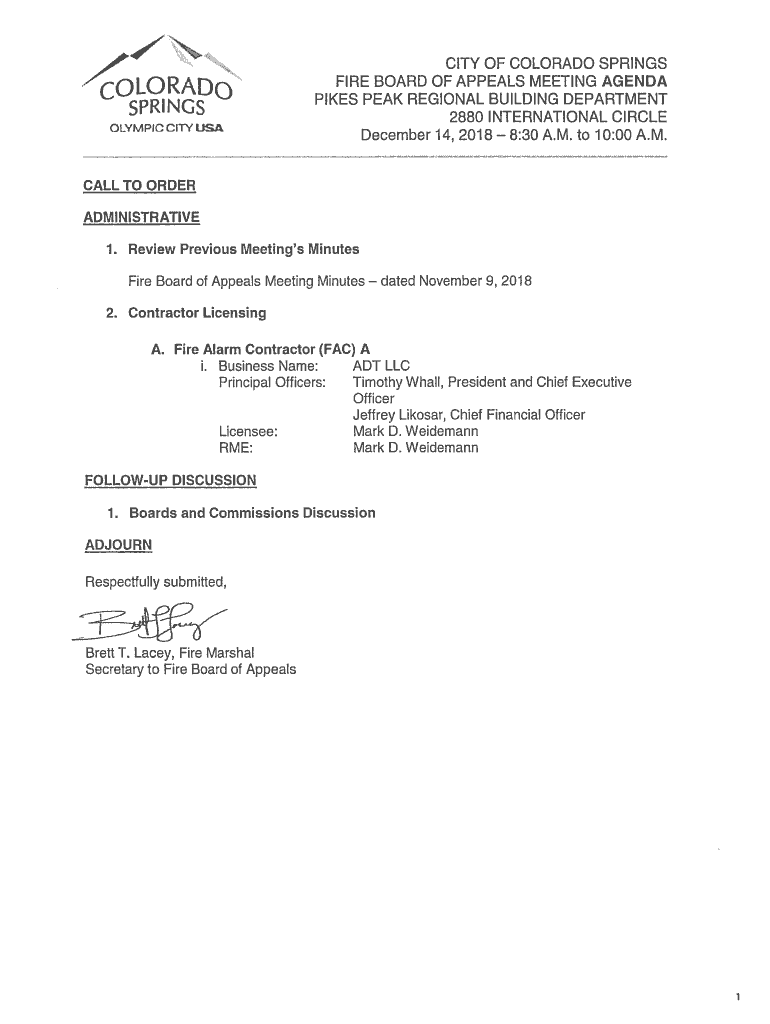 COLORADO SPRINGS
OLYMPIC CITY USA

CITY OF COLORADO SPRINGS
FIRE BOARD OF APPEALS MEETING AGENDA
PIKES PEAK REGIONAL BUILDING DEPARTMENT
2880 INTERNATIONAL CIRCLE
December 14, 2018 – 8:30 A.M. to 10:00 A.M.

CALL TO ORDER

ADMINISTRATIVE

1. Review Previous Meeting's Minutes

Fire Board of Appeals Meeting Minutes – dated November 9, 2018

2. Contractor Licensing

A. Fire Alarm Contractor (FAC) A

i. Business Name: ADT LLC
Principal Officers: Timothy Whall, President and Chief Executive Officer
Jeffrey Likosar, Chief Financial Officer
Licensee: Mark D. Weidemann
RME: Mark D. Weidemann

FOLLOW-UP DISCUSSION

1. Boards and Commissions Discussion

ADJOURN

Respectfully submitted,

Brett T. Lacey, Fire Marshal
Secretary to Fire Board of Appeals

1